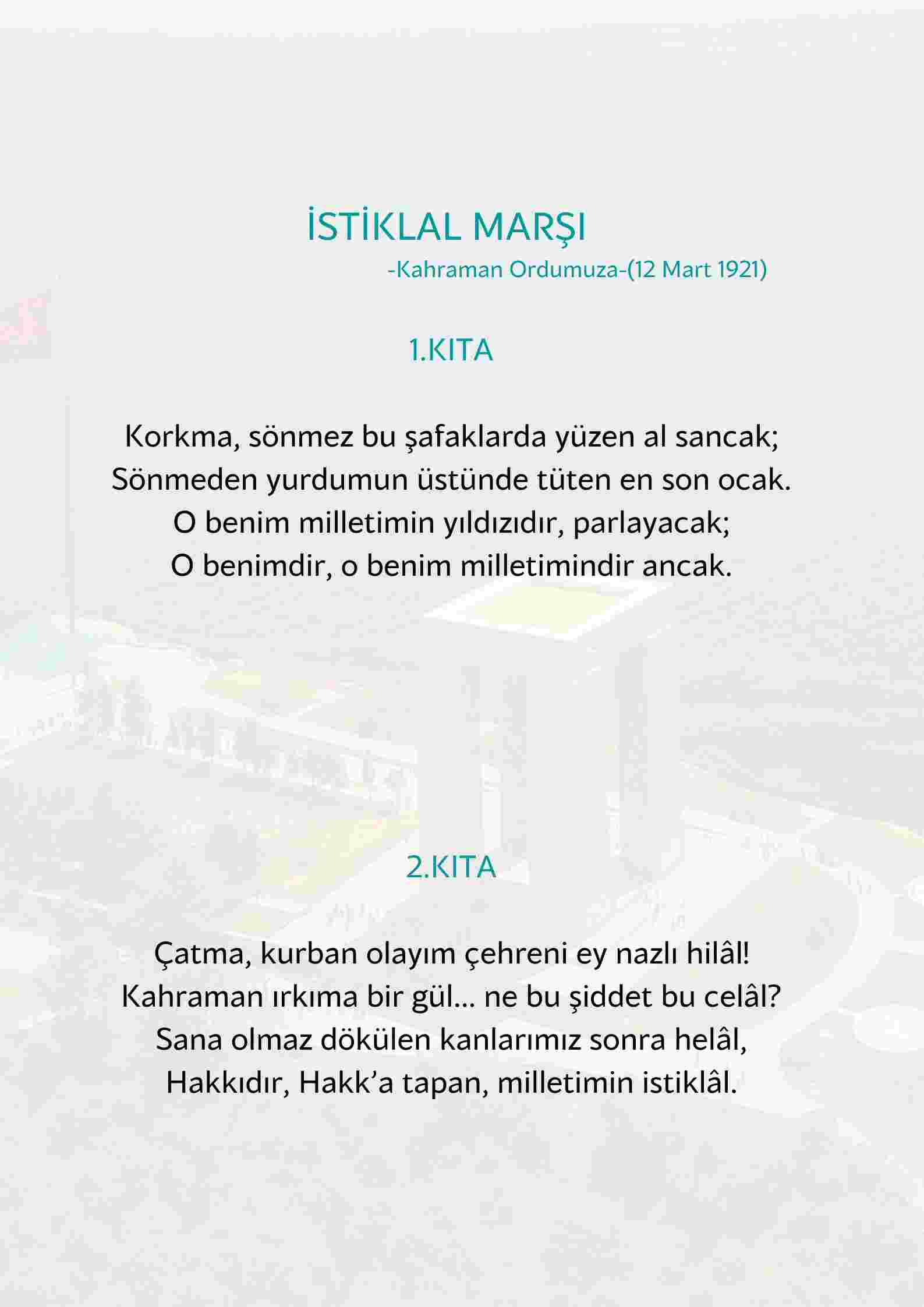 İSTİKLAL MARŞI
-Kahraman Ordumuza-(12 Mart 1921)

1.KITA

Korkma, sönmez bu şafaklarda yüzen al sancak;
Sönmeden yurdumun üstünde tüten en son ocak.
O benim milletimin yıldızıdır, parlayacak;
O benimdir, o benim milletimindir ancak.

2.KITA

Çatma, kurban olayım çehreni ey nazlı hilâl!
Kahraman ırkıma bir gül... ne bu şiddet bu celâl?
Sana olmaz dökülen kanlarımız sonra helâl,
Hakkıdır, Hakk'a tapan, milletimin istiklâl.